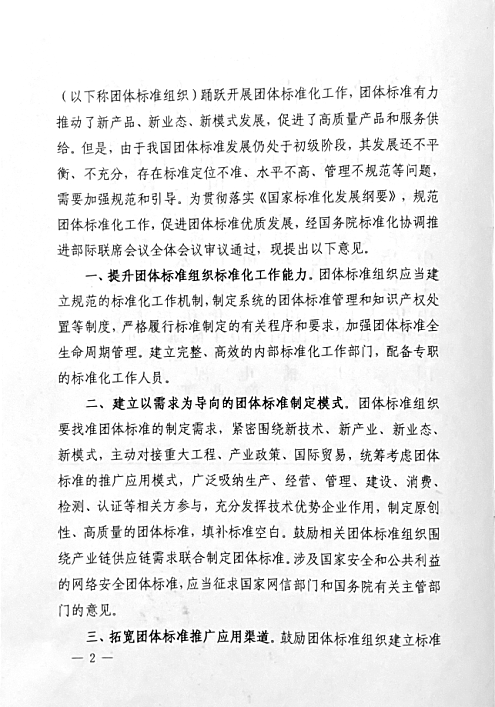 （以下称团体标准组织）踊跃开展团体标准化工作，团体标准有力推动了新产品、新业态、新模式发展，促进了高质量产品和服务供给。但是，由于我国团体标准发展仍处于初级阶段，其发展还不平衡、不充分，存在标准定位不准、水平不高、管理不规范等问题，需要加强规范和引导。为贯彻落实《国家标准化发展纲要》，规范团体标准化工作，促进团体标准优质发展，经国务院标准化协调推进部际联席会议全体会议审议通过，现提出以下意见。

一、提升团体标准组织标准化工作能力。团体标准组织应当建立规范的标准化工作机制，制定系统的团体标准管理和知识产权处置等制度，严格履行标准制定的有关程序和要求，加强团体标准全生命周期管理。建立完整、高效的内部标准化工作部门，配备专职的标准化工作人员。

二、建立以需求为导向的团体标准制定模式。团体标准组织要找准团体标准的制定需求，紧密围绕新技术、新产业、新业态、新模式，主动对接重大工程、产业政策、国际贸易，统筹考虑团体标准的推广应用模式，广泛吸纳生产、经营、管理、建设、消费、检测、认证等相关方参与，充分发挥技术优势企业作用，制定原创性、高质量的团体标准，填补标准空白。鼓励相关团体标准组织围绕产业链供应链需求联合制定团体标准。涉及国家安全和公共利益的网络安全团体标准，应当征求国家网信部门和国务院有关主管部门的意见。

三、拓宽团体标准推广应用渠道。鼓励团体标准组织建立标准

— 2 —